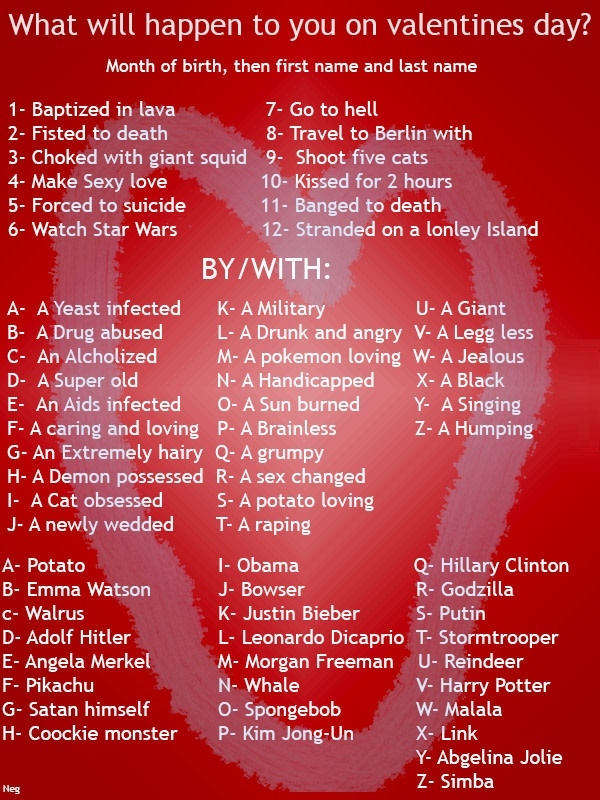 What will happen to you on valentines day?

Month of birth, then first name and last name

1- Baptized in lava
2- Fisted to death
3- Choked with giant squid
4- Make Sexy love
5- Forced to suicide
6- Watch Star Wars

7- Go to hell
8- Travel to Berlin with
9- Shoot five cats
10- Kissed for 2 hours
11- Banged to death
12- Stranded on a lonley Island

BY/WITH:

A- A Yeast infected
B- A Drug abused
C- An Alcholized
D- A Super old
E- An Aids infected
F- A caring and loving
G- An Extremely hairy
H- A Demon possessed
I- A Cat obsessed
J- A newly wedded

K- A Military
L- A Drunk and angry
M- A pokemon loving
N- A Handicapped
O- A Sun burned
P- A Brainless
Q- A grumpy
R- A sex changed
S- A potato loving
T- A raping

U- A Giant
V- A Legg less
W- A Jealous
X- A Black
Y- A Singing
Z- A Humping

A- Potato
B- Emma Watson
c- Walrus
D- Adolf Hitler
E- Angela Merkel
F- Pikachu
G- Satan himself
H- Coockie monster

I- Obama
J- Bowser
K- Justin Bieber
L- Leonardo Dicaprio
M- Morgan Freeman
N- Whale
O- Spongebob
P- Kim Jong-Un

Q- Hillary Clinton
R- Godzilla
S- Putin
T- Stormtrooper
U- Reindeer
V- Harry Potter
W- Malala
X- Link
Y- Abgelina Jolie
Z- Simba

Neg